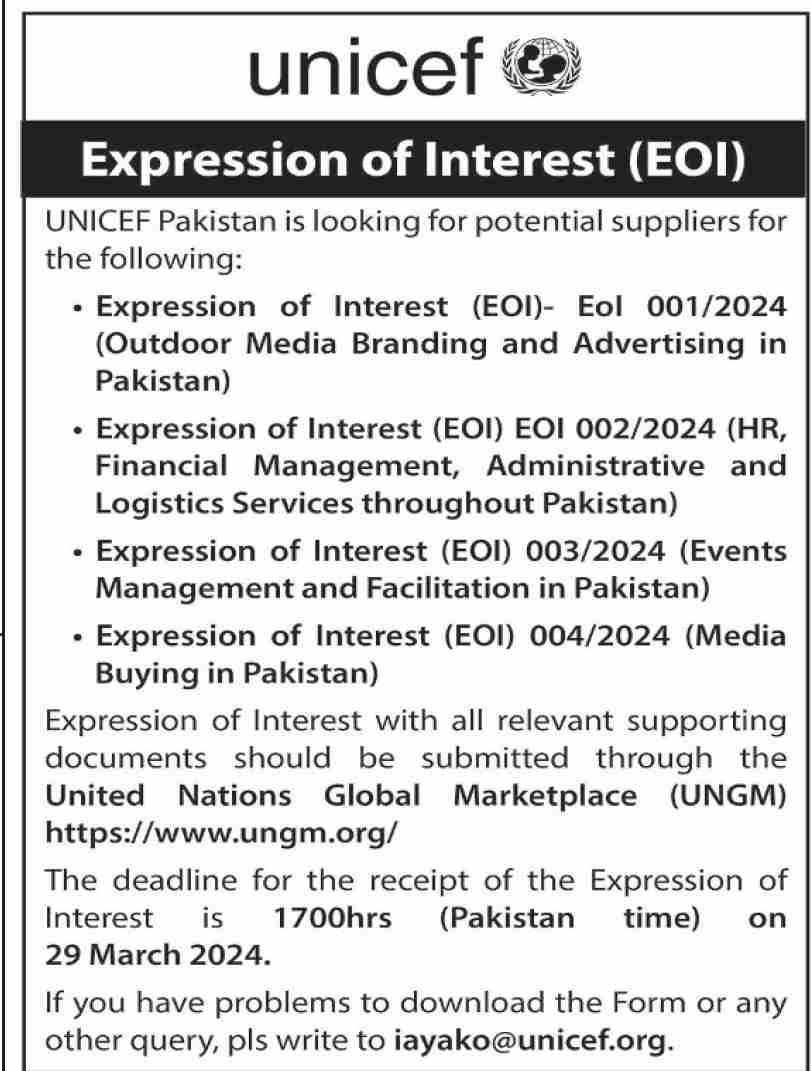 unicef

Expression of Interest (EOI)

UNICEF Pakistan is looking for potential suppliers for the following:

• Expression of Interest (EOI)- EoI 001/2024 (Outdoor Media Branding and Advertising in Pakistan)

• Expression of Interest (EOI) EOI 002/2024 (HR, Financial Management, Administrative and Logistics Services throughout Pakistan)

• Expression of Interest (EOI) 003/2024 (Events Management and Facilitation in Pakistan)

• Expression of Interest (EOI) 004/2024 (Media Buying in Pakistan)

Expression of Interest with all relevant supporting documents should be submitted through the United Nations Global Marketplace (UNGM) https://www.ungm.org/

The deadline for the receipt of the Expression of Interest is 1700hrs (Pakistan time) on 29 March 2024.

If you have problems to download the Form or any other query, pls write to iayako@unicef.org.